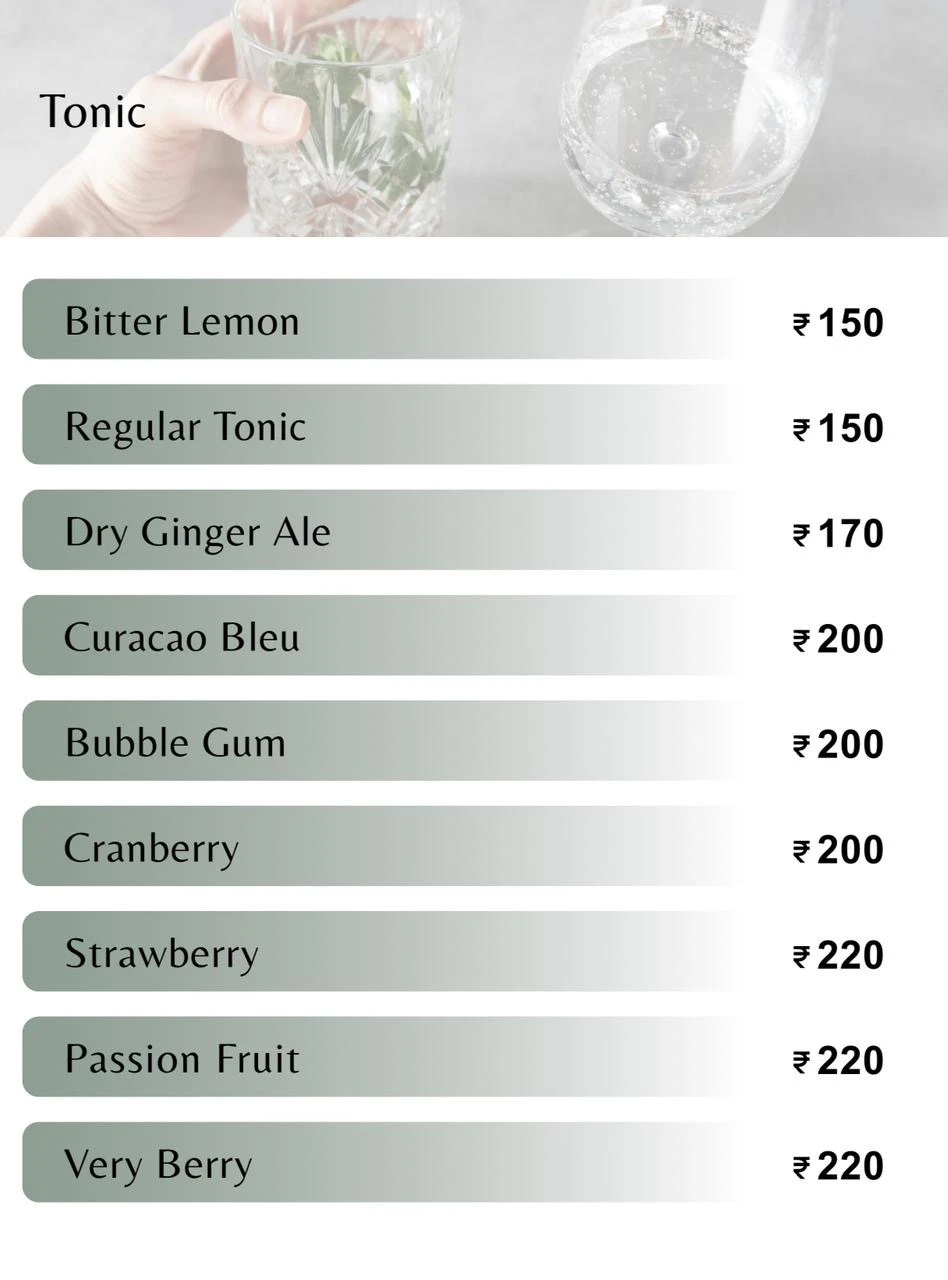 Tonic

Bitter Lemon ₹150

Regular Tonic ₹150

Dry Ginger Ale ₹170

Curacao Bleu ₹200

Bubble Gum ₹200

Cranberry ₹200

Strawberry ₹220

Passion Fruit ₹220

Very Berry ₹220